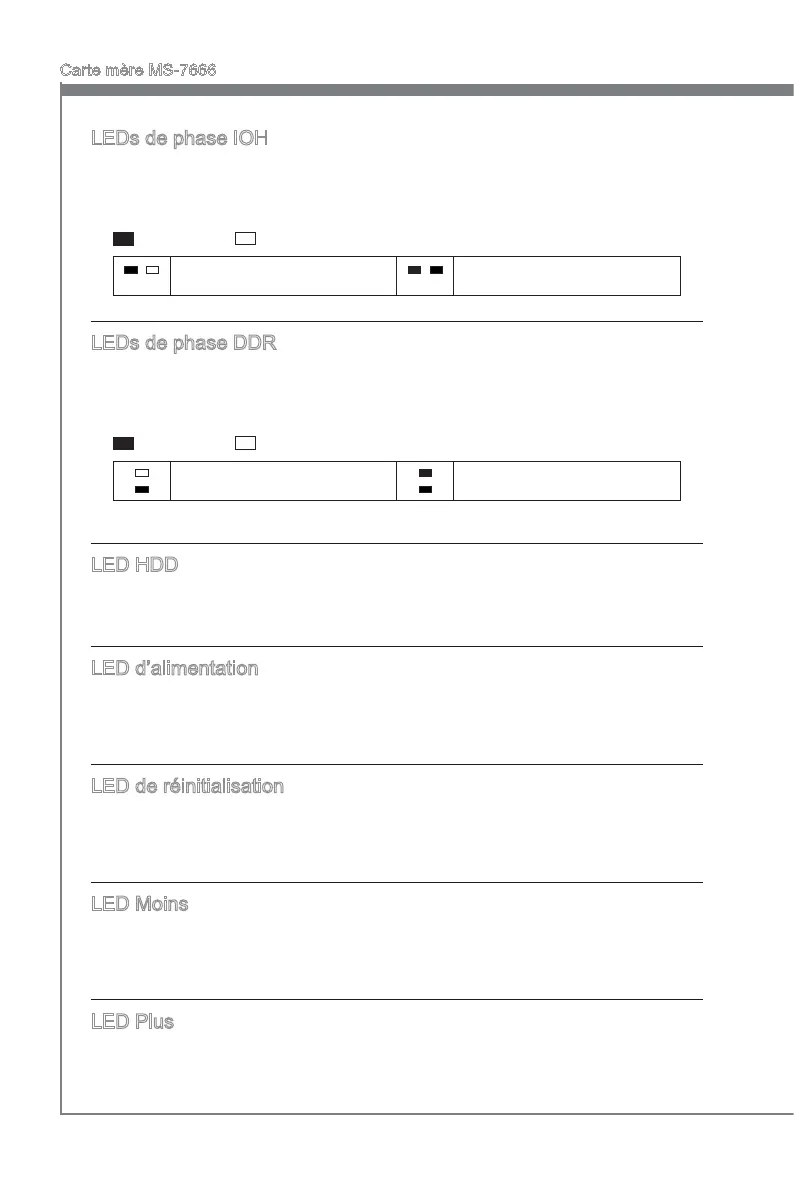 Carte mère MS-7666

LEDs de phase IOH

LEDs de phase DDR

LED HDD

LED d'alimentation

LED de réinitialisation

LED Moins

LED Plus